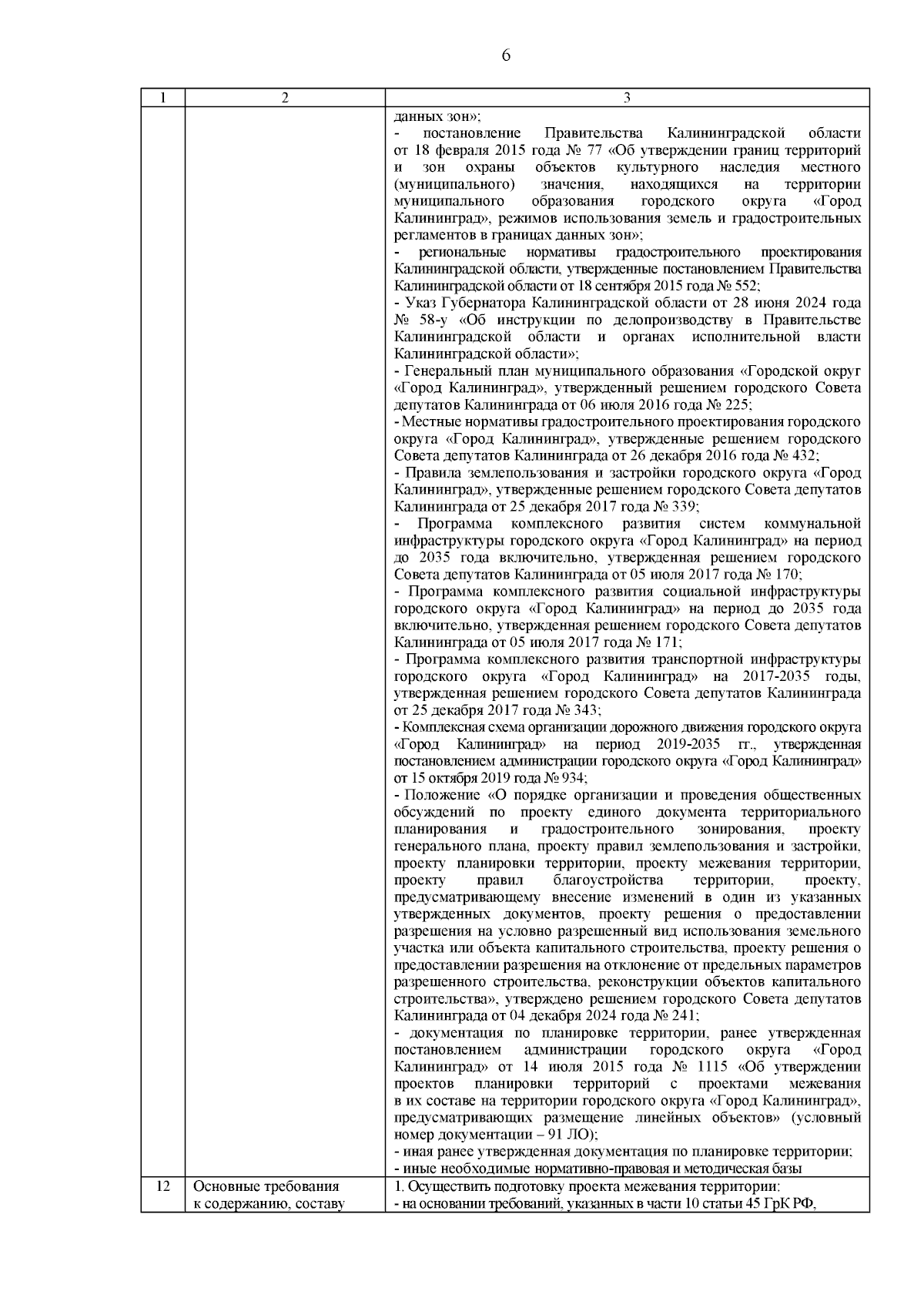 6

| 1 | 2 | 3 |
|---|---|---|
| | | данных зон»;<br>- постановление Правительства Калининградской области от 18 февраля 2015 года № 77 «Об утверждении границ территорий и зон охраны объектов культурного наследия местного (муниципального) значения, находящихся на территории муниципального образования городского округа «Город Калининград», режимов использования земель и градостроительных регламентов в границах данных зон»;<br>- региональные нормативы градостроительного проектирования Калининградской области, утвержденные постановлением Правительства Калининградской области от 18 сентября 2015 года № 552;<br>- Указ Губернатора Калининградской области от 28 июня 2024 года № 58-у «Об инструкции по делопроизводству в Правительстве Калининградской области и органах исполнительной власти Калининградской области»;<br>- Генеральный план муниципального образования «Городской округ «Город Калининград», утвержденный решением городского Совета депутатов Калининграда от 06 июля 2016 года № 225;<br>- Местные нормативы градостроительного проектирования городского округа «Город Калининград», утвержденные решением городского Совета депутатов Калининграда от 26 декабря 2016 года № 432;<br>- Правила землепользования и застройки городского округа «Город Калининград», утвержденные решением городского Совета депутатов Калининграда от 25 декабря 2017 года № 339;<br>- Программа комплексного развития систем коммунальной инфраструктуры городского округа «Город Калининград» на период до 2035 года включительно, утвержденная решением городского Совета депутатов Калининграда от 05 июля 2017 года № 170;<br>- Программа комплексного развития социальной инфраструктуры городского округа «Город Калининград» на период до 2035 года включительно, утвержденная решением городского Совета депутатов Калининграда от 05 июля 2017 года № 171;<br>- Программа комплексного развития транспортной инфраструктуры городского округа «Город Калининград» на 2017-2035 годы, утвержденная решением городского Совета депутатов Калининграда от 25 декабря 2017 года № 343;<br>- Комплексная схема организации дорожного движения городского округа «Город Калининград» на период 2019-2035 гг., утвержденная постановлением администрации городского округа «Город Калининград» от 15 октября 2019 года № 934;<br>- Положение «О порядке организации и проведения общественных обсуждений по проекту единого документа территориального планирования и градостроительного зонирования, проекту генерального плана, проекту правил землепользования и застройки, проекту планировки территории, проекту межевания территории, проекту правил благоустройства территории, проекту, предусматривающему внесение изменений в один из указанных утвержденных документов, проекту решения о предоставлении разрешения на условно разрешенный вид использования земельного участка или объекта капитального строительства, проекту решения о предоставлении разрешения на отклонение от предельных параметров разрешенного строительства, реконструкции объектов капитального строительства», утверждено решением городского Совета депутатов Калининграда от 04 декабря 2024 года № 241;<br>- документация по планировке территории, ранее утвержденная постановлением администрации городского округа «Город Калининград» от 14 июля 2015 года № 1115 «Об утверждении проектов планировки территорий с проектами межевания в их составе на территории городского округа «Город Калининград», предусматривающих размещение линейных объектов» (условный номер документации – 91 ЛО);<br>- иная ранее утвержденная документация по планировке территории;<br>- иные необходимые нормативно-правовая и методическая базы |
| 12 | Основные требования к содержанию, составу | 1. Осуществить подготовку проекта межевания территории:<br>- на основании требований, указанных в части 10 статьи 45 ГрК РФ, |